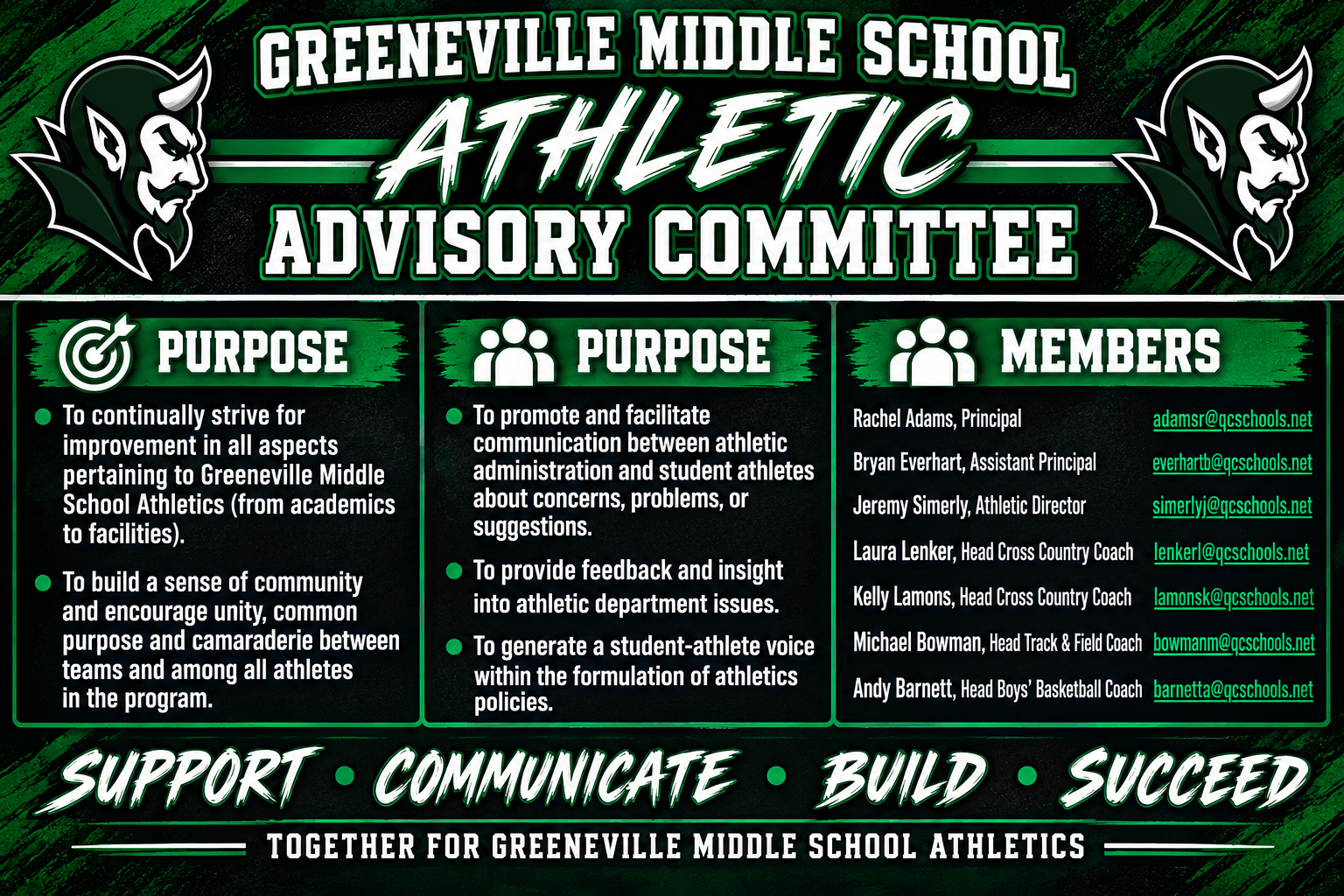 GREENEVILLE MIDDLE SCHOOL
ATHLETIC
ADVISORY COMMITTEE

PURPOSE

- To continually strive for improvement in all aspects pertaining to Greeneville Middle School Athletics (from academics to facilities).
- To build a sense of community and encourage unity, common purpose and camaraderie between teams and among all athletes in the program.

PURPOSE

- To promote and facilitate communication between athletic administration and student athletes about concerns, problems, or suggestions.
- To provide feedback and insight into athletic department issues.
- To generate a student-athlete voice within the formulation of athletics policies.

MEMBERS

Rachel Adams, Principal adamsr@gcschools.net
Bryan Everhart, Assistant Principal everhartb@gcschools.net
Jeremy Simerly, Athletic Director simerlyj@gcschools.net
Laura Lenker, Head Cross Country Coach lenkerl@gcschools.net
Kelly Lamons, Head Cross Country Coach lamonsk@gcschools.net
Michael Bowman, Head Track & Field Coach bowmanm@gcschools.net
Andy Barnett, Head Boys' Basketball Coach barnetta@gcschools.net

SUPPORT • COMMUNICATE • BUILD • SUCCEED

TOGETHER FOR GREENEVILLE MIDDLE SCHOOL ATHLETICS